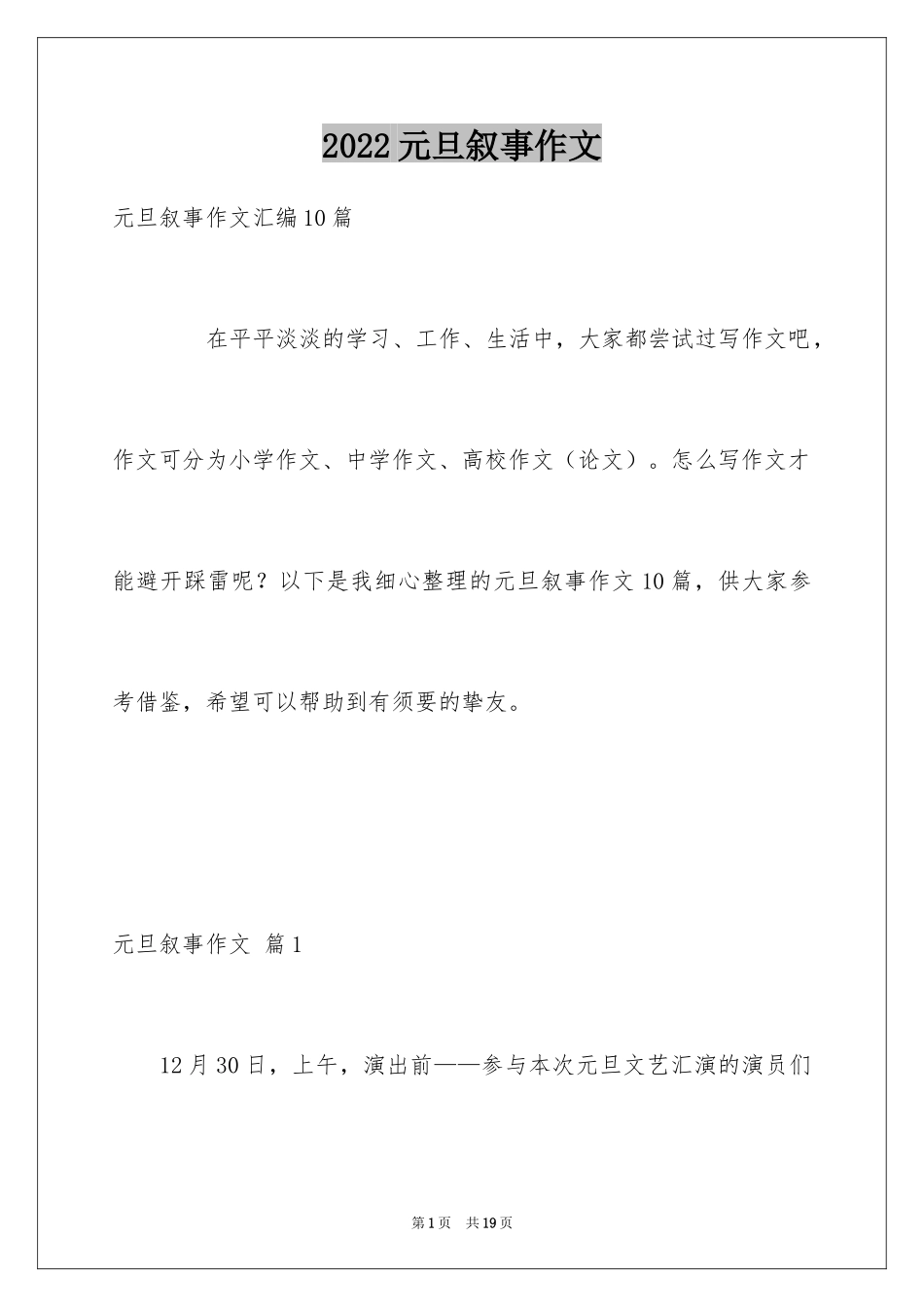 2022元旦叙事作文

元旦叙事作文汇编10篇

在平平淡淡的学习、工作、生活中，大家都尝试过写作文吧，作文可分为小学作文、中学作文、高校作文（论文）。怎么写作文才能避开踩雷呢？以下是我细心整理的元旦叙事作文10篇，供大家参考借鉴，希望可以帮助到有须要的挚友。

元旦叙事作文 篇1

12月30日，上午，演出前——参与本次元旦文艺汇演的演员们

第1页 共19页